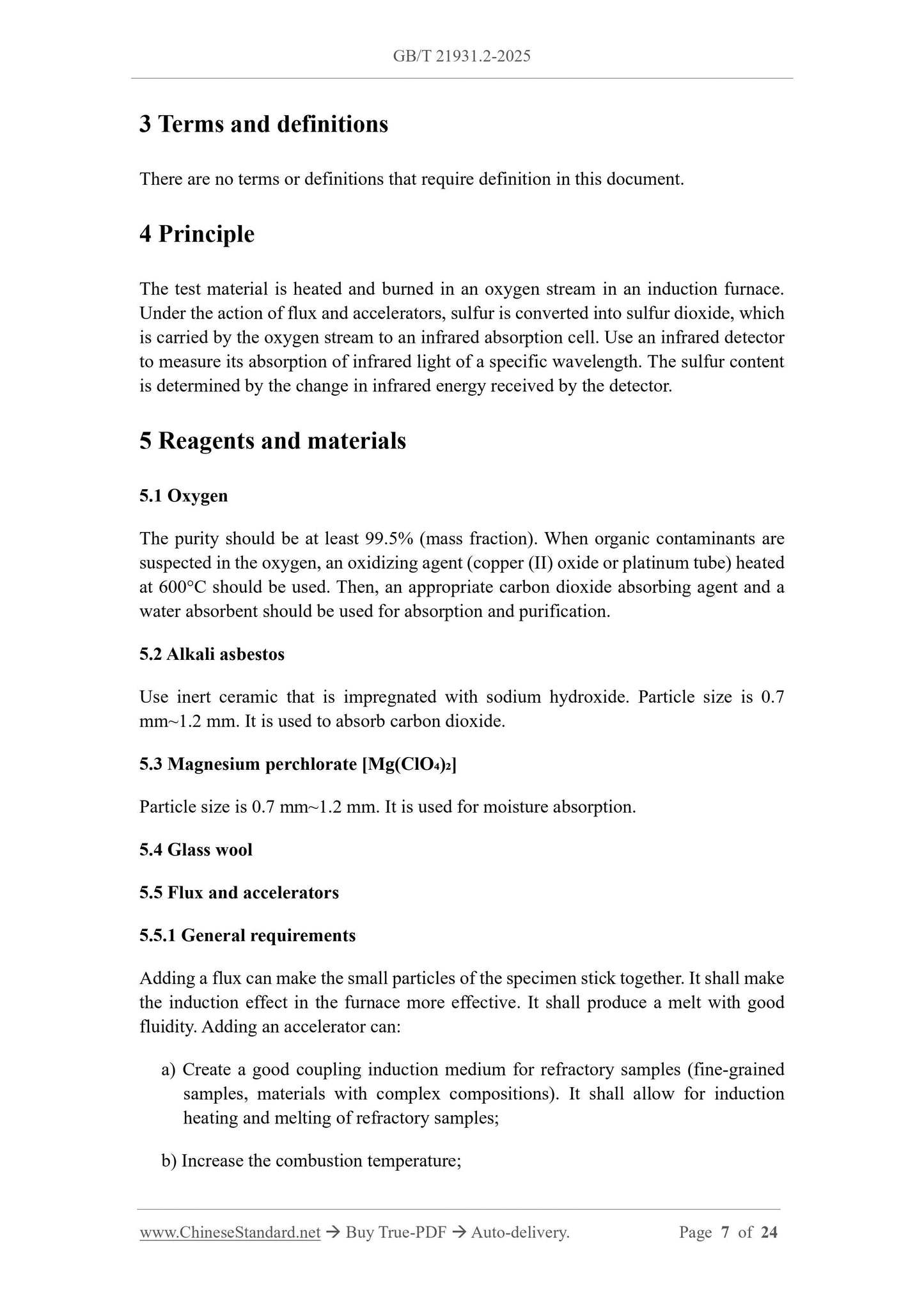 GB/T 21931.2-2025

3 Terms and definitions

There are no terms or definitions that require definition in this document.

4 Principle

The test material is heated and burned in an oxygen stream in an induction furnace. Under the action of flux and accelerators, sulfur is converted into sulfur dioxide, which is carried by the oxygen stream to an infrared absorption cell. Use an infrared detector to measure its absorption of infrared light of a specific wavelength. The sulfur content is determined by the change in infrared energy received by the detector.

5 Reagents and materials

5.1 Oxygen

The purity should be at least 99.5% (mass fraction). When organic contaminants are suspected in the oxygen, an oxidizing agent (copper (II) oxide or platinum tube) heated at 600°C should be used. Then, an appropriate carbon dioxide absorbing agent and a water absorbent should be used for absorption and purification.

5.2 Alkali asbestos

Use inert ceramic that is impregnated with sodium hydroxide. Particle size is 0.7 mm~1.2 mm. It is used to absorb carbon dioxide.

5.3 Magnesium perchlorate [$Mg(ClO_4)_2$]

Particle size is 0.7 mm~1.2 mm. It is used for moisture absorption.

5.4 Glass wool

5.5 Flux and accelerators

5.5.1 General requirements

Adding a flux can make the small particles of the specimen stick together. It shall make the induction effect in the furnace more effective. It shall produce a melt with good fluidity. Adding an accelerator can:

a) Create a good coupling induction medium for refractory samples (fine-grained samples, materials with complex compositions). It shall allow for induction heating and melting of refractory samples;

b) Increase the combustion temperature;

www.ChineseStandard.net → Buy True-PDF → Auto-delivery. Page 7 of 24